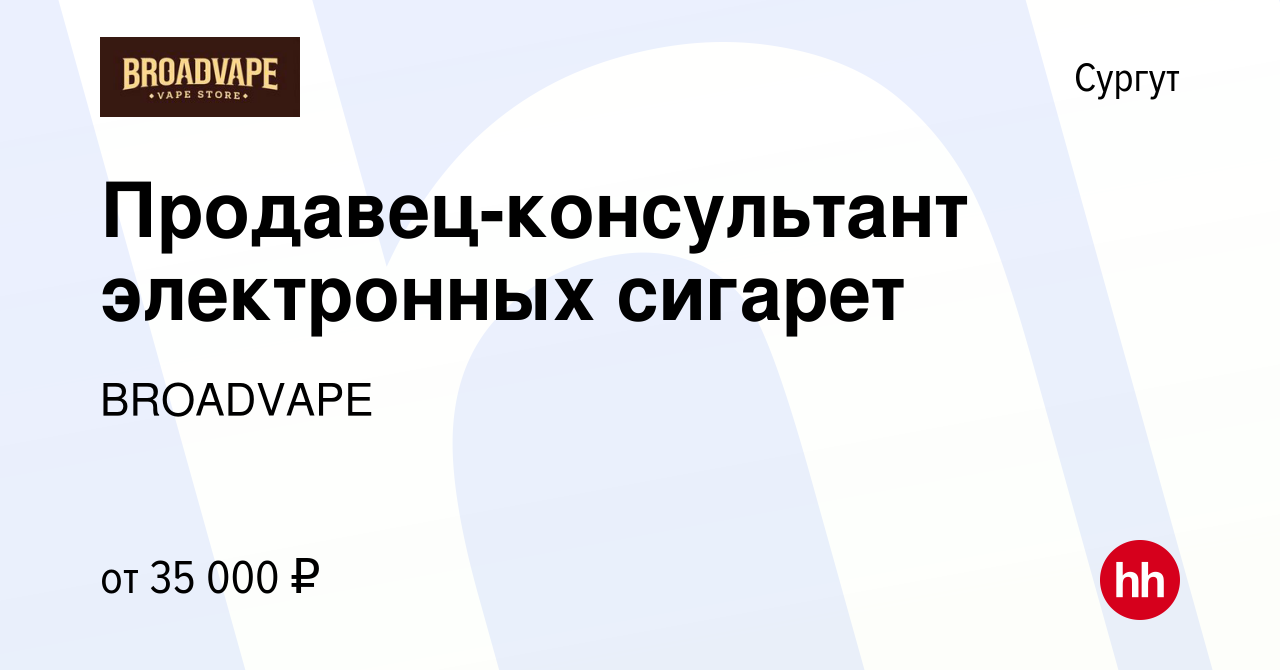 BROADVAPE
VAPE STORE

Сургут

Продавец-консультант электронных сигарет

BROADVAPE

от 35 000 ₽

hh